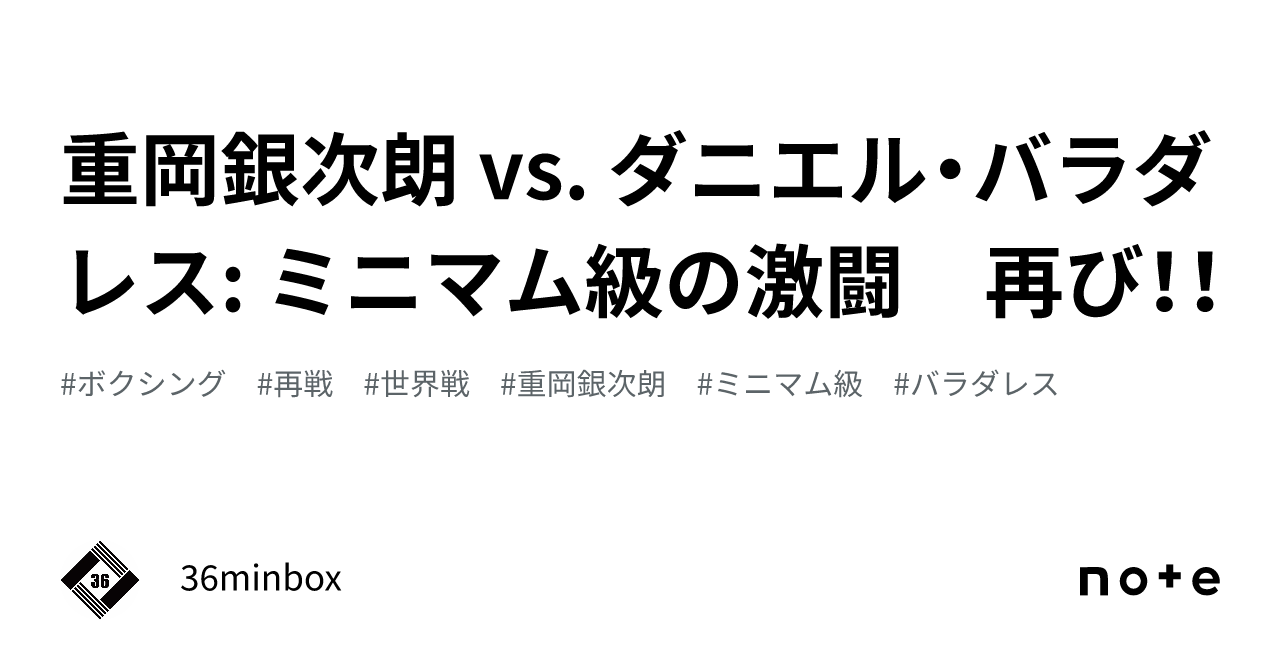 重岡銀次朗 vs. ダニエル・バラダレス: ミニマム級の激闘　再び!!

#ボクシング　#再戦　#世界戦　#重岡銀次朗　#ミニマム級　#バラダレス

36

36minbox

note